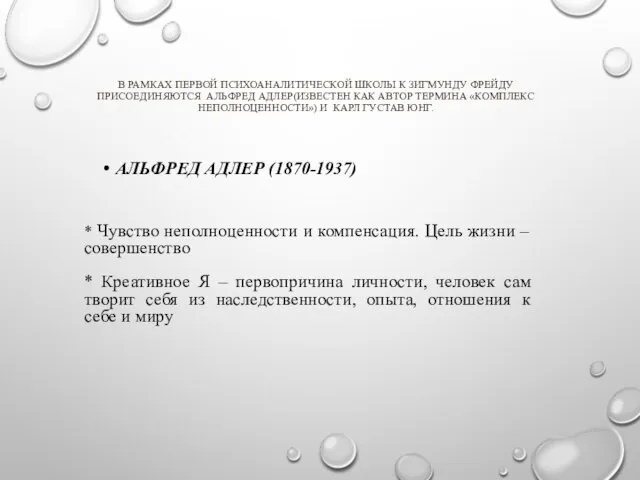 В РАМКАХ ПЕРВОЙ ПСИХОАНАЛИТИЧЕСКОЙ ШКОЛЫ К ЗИГМУНДУ ФРЕЙДУ ПРИСОЕДИНЯЮТСЯ АЛЬФРЕД АДЛЕР(ИЗВЕСТЕН КАК АВТОР ТЕРМИНА «КОМПЛЕКС НЕПОЛНОЦЕННОСТИ») И КАРЛ ГУСТАВ ЮНГ.

• АЛЬФРЕД АДЛЕР (1870-1937)

* Чувство неполноценности и компенсация. Цель жизни – совершенство

* Креативное Я – первопричина личности, человек сам творит себя из наследственности, опыта, отношения к себе и миру